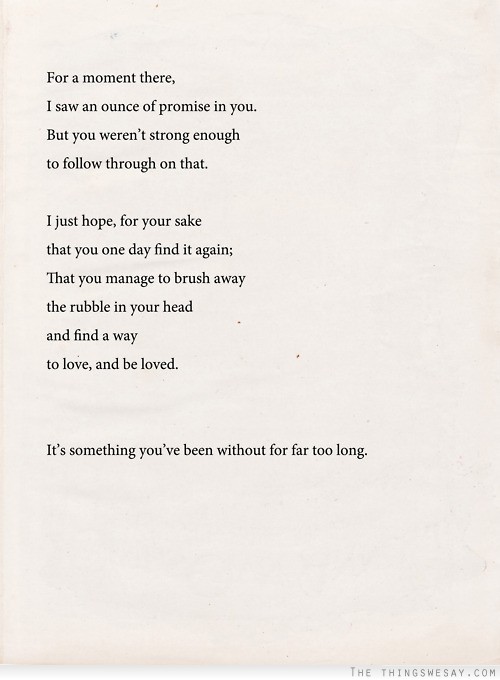 For a moment there,
I saw an ounce of promise in you.
But you weren't strong enough
to follow through on that.

I just hope, for your sake
that you one day find it again;
That you manage to brush away
the rubble in your head
and find a way
to love, and be loved.

It's something you've been without for far too long.

THE THINGSWESAY.COM